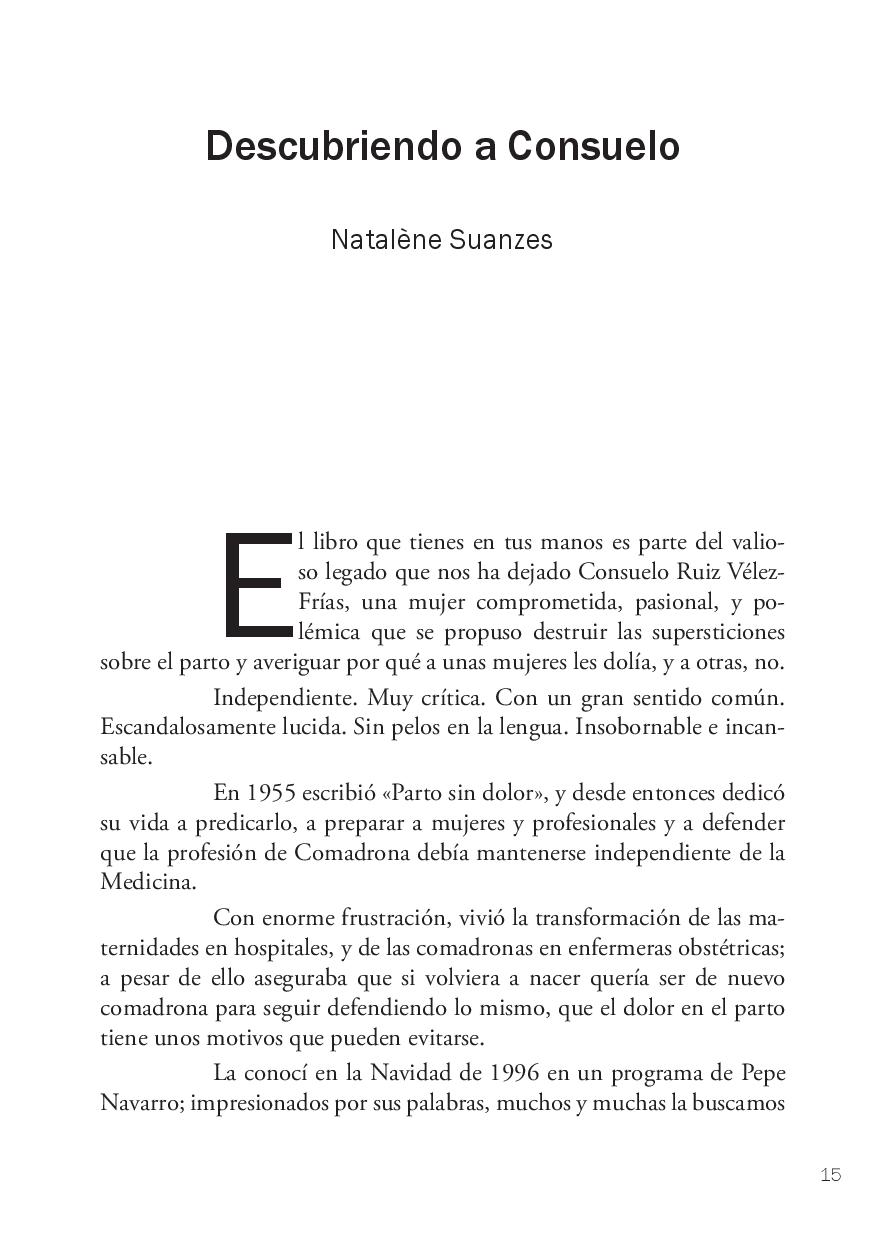 Descubriendo a Consuelo

Natalène Suanzes

El libro que tienes en tus manos es parte del valioso legado que nos ha dejado Consuelo Ruiz Vélez-Frías, una mujer comprometida, pasional, y polémica que se propuso destruir las supersticiones sobre el parto y averiguar por qué a unas mujeres les dolía, y a otras, no.

Independiente. Muy crítica. Con un gran sentido común. Escandalosamente lucida. Sin pelos en la lengua. Insobornable e incansable.

En 1955 escribió «Parto sin dolor», y desde entonces dedicó su vida a predicarlo, a preparar a mujeres y profesionales y a defender que la profesión de Comadrona debía mantenerse independiente de la Medicina.

Con enorme frustración, vivió la transformación de las maternidades en hospitales, y de las comadronas en enfermeras obstétricas; a pesar de ello aseguraba que si volviera a nacer quería ser de nuevo comadrona para seguir defendiendo lo mismo, que el dolor en el parto tiene unos motivos que pueden evitarse.

La conocí en la Navidad de 1996 en un programa de Pepe Navarro; impresionados por sus palabras, muchos y muchas la buscamos

15